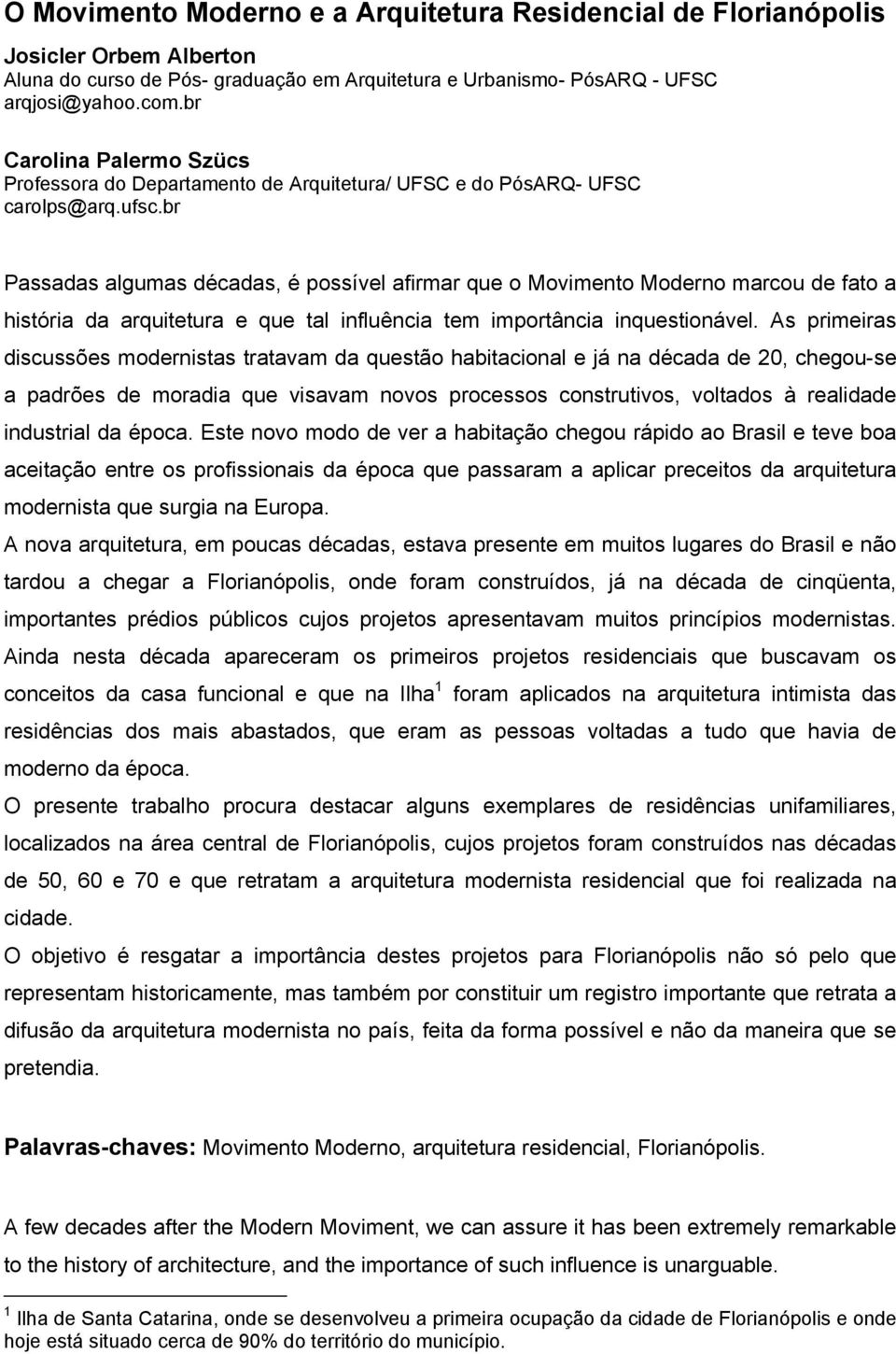 O Movimento Moderno e a Arquitetura Residencial de Florianópolis

Josicler Orbem Alberton
Aluna do curso de Pós- graduação em Arquitetura e Urbanismo- PósARQ - UFSC
arqjosi@yahoo.com.br

Carolina Palermo Szücs
Professora do Departamento de Arquitetura/ UFSC e do PósARQ- UFSC
carolps@arq.ufsc.br

Passadas algumas décadas, é possível afirmar que o Movimento Moderno marcou de fato a história da arquitetura e que tal influência tem importância inquestionável. As primeiras discussões modernistas tratavam da questão habitacional e já na década de 20, chegou-se a padrões de moradia que visavam novos processos construtivos, voltados à realidade industrial da época. Este novo modo de ver a habitação chegou rápido ao Brasil e teve boa aceitação entre os profissionais da época que passaram a aplicar preceitos da arquitetura modernista que surgia na Europa.
A nova arquitetura, em poucas décadas, estava presente em muitos lugares do Brasil e não tardou a chegar a Florianópolis, onde foram construídos, já na década de cinqüenta, importantes prédios públicos cujos projetos apresentavam muitos princípios modernistas. Ainda nesta década apareceram os primeiros projetos residenciais que buscavam os conceitos da casa funcional e que na Ilha$^1$ foram aplicados na arquitetura intimista das residências dos mais abastados, que eram as pessoas voltadas a tudo que havia de moderno da época.
O presente trabalho procura destacar alguns exemplares de residências unifamiliares, localizados na área central de Florianópolis, cujos projetos foram construídos nas décadas de 50, 60 e 70 e que retratam a arquitetura modernista residencial que foi realizada na cidade.
O objetivo é resgatar a importância destes projetos para Florianópolis não só pelo que representam historicamente, mas também por constituir um registro importante que retrata a difusão da arquitetura modernista no país, feita da forma possível e não da maneira que se pretendia.

Palavras-chaves: Movimento Moderno, arquitetura residencial, Florianópolis.

A few decades after the Modern Moviment, we can assure it has been extremely remarkable to the history of architecture, and the importance of such influence is unarguable.

$^1$ Ilha de Santa Catarina, onde se desenvolveu a primeira ocupação da cidade de Florianópolis e onde hoje está situado cerca de 90% do território do município.